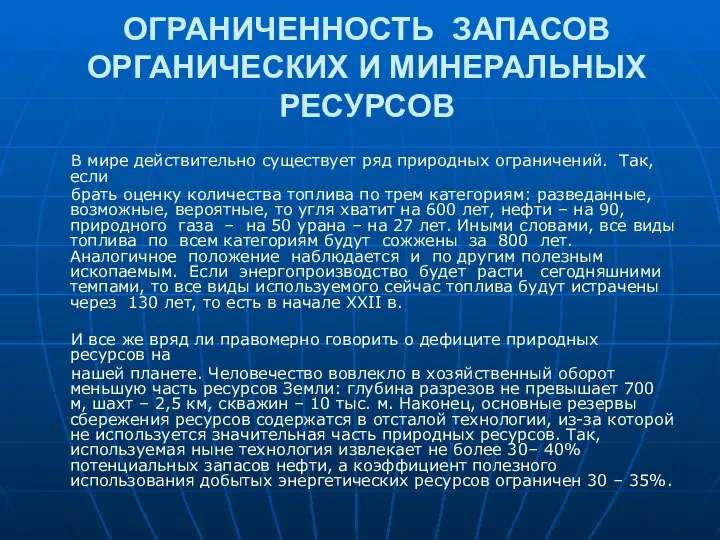 ОГРАНИЧЕННОСТЬ ЗАПАСОВ ОРГАНИЧЕСКИХ И МИНЕРАЛЬНЫХ РЕСУРСОВ

В мире действительно существует ряд природных ограничений. Так, если брать оценку количества топлива по трем категориям: разведанные, возможные, вероятные, то угля хватит на 600 лет, нефти – на 90, природного газа – на 50 урана – на 27 лет. Иными словами, все виды топлива по всем категориям будут сожжены за 800 лет. Аналогичное положение наблюдается и по другим полезным ископаемым. Если энергопроизводство будет расти сегодняшними темпами, то все виды используемого сейчас топлива будут истрачены через 130 лет, то есть в начале XXII в.

И все же вряд ли правомерно говорить о дефиците природных ресурсов на нашей планете. Человечество вовлекло в хозяйственный оборот меньшую часть ресурсов Земли: глубина разрезов не превышает 700 м, шахт – 2,5 км, скважин – 10 тыс. м. Наконец, основные резервы сбережения ресурсов содержатся в отсталой технологии, из-за которой не используется значительная часть природных ресурсов. Так, используемая ныне технология извлекает не более 30– 40% потенциальных запасов нефти, а коэффициент полезного использования добытых энергетических ресурсов ограничен 30 – 35%.